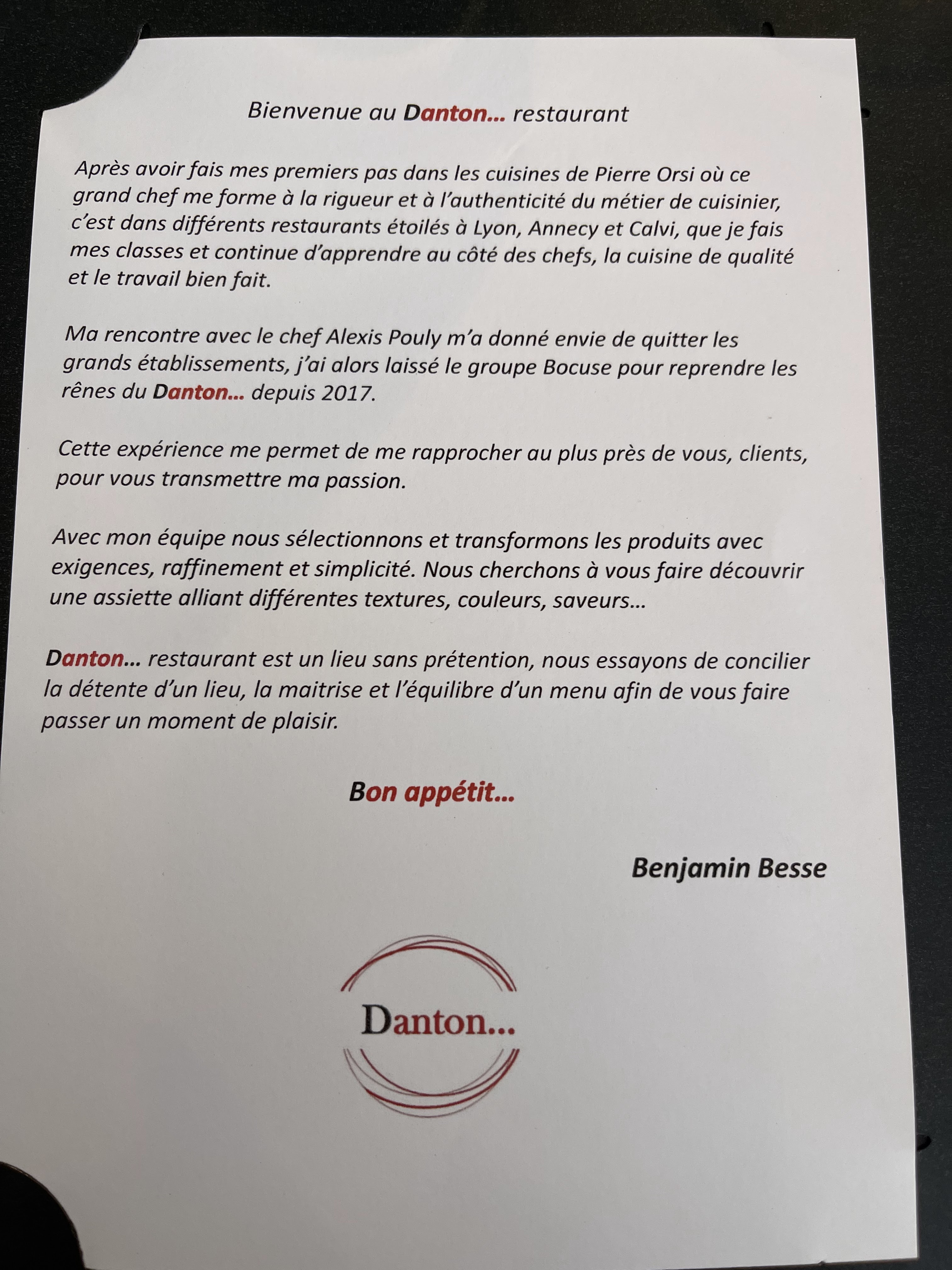 Bienvenue au Danton... restaurant

Après avoir fais mes premiers pas dans les cuisines de Pierre Orsi où ce grand chef me forme à la rigueur et à l'authenticité du métier de cuisinier, c'est dans différents restaurants étoilés à Lyon, Annecy et Calvi, que je fais mes classes et continue d'apprendre au côté des chefs, la cuisine de qualité et le travail bien fait.

Ma rencontre avec le chef Alexis Pouly m'a donné envie de quitter les grands établissements, j'ai alors laissé le groupe Bocuse pour reprendre les rênes du Danton... depuis 2017.

Cette expérience me permet de me rapprocher au plus près de vous, clients, pour vous transmettre ma passion.

Avec mon équipe nous sélectionnons et transformons les produits avec exigences, raffinement et simplicité. Nous cherchons à vous faire découvrir une assiette alliant différentes textures, couleurs, saveurs...

Danton... restaurant est un lieu sans prétention, nous essayons de concilier la détente d'un lieu, la maitrise et l'équilibre d'un menu afin de vous faire passer un moment de plaisir.

Bon appétit...

Benjamin Besse

Danton...